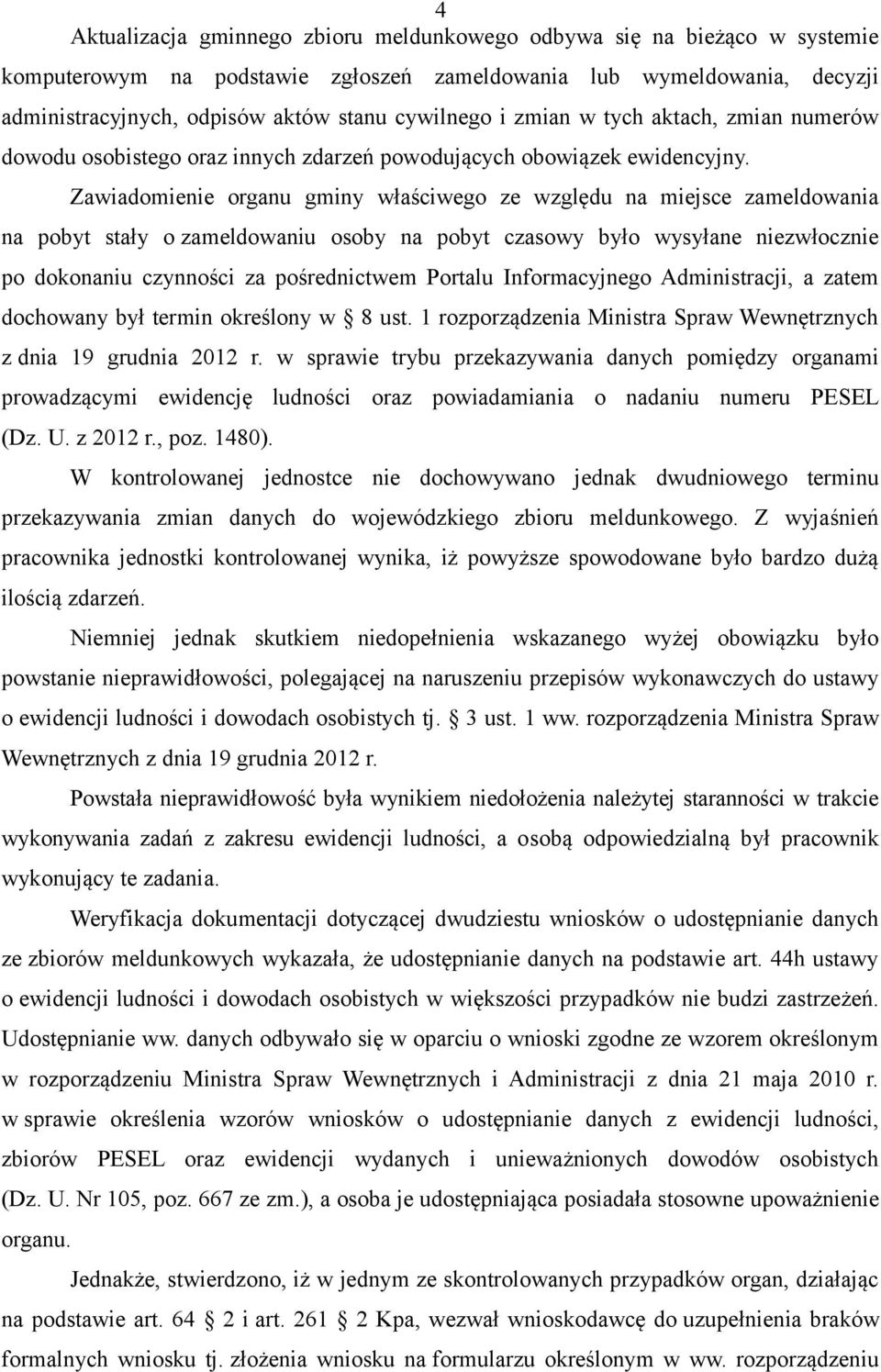 4

Aktualizacja gminnego zbioru meldunkowego odbywa się na bieżąco w systemie komputerowym na podstawie zgłoszeń zameldowania lub wymeldowania, decyzji administracyjnych, odpisów aktów stanu cywilnego i zmian w tych aktach, zmian numerów dowodu osobistego oraz innych zdarzeń powodujących obowiązek ewidencyjny. Zawiadomienie organu gminy właściwego ze względu na miejsce zameldowania na pobyt stały o zameldowaniu osoby na pobyt czasowy było wysyłane niezwłocznie po dokonaniu czynności za pośrednictwem Portalu Informacyjnego Administracji, a zatem dochowany był termin określony w 8 ust. 1 rozporządzenia Ministra Spraw Wewnętrznych z dnia 19 grudnia 2012 r. w sprawie trybu przekazywania danych pomiędzy organami prowadzącymi ewidencję ludności oraz powiadamiania o nadaniu numeru PESEL (Dz. U. z 2012 r., poz. 1480).

W kontrolowanej jednostce nie dochowywano jednak dwudniowego terminu przekazywania zmian danych do wojewódzkiego zbioru meldunkowego. Z wyjaśnień pracownika jednostki kontrolowanej wynika, iż powyższe spowodowane było bardzo dużą ilością zdarzeń.

Niemniej jednak skutkiem niedopełnienia wskazanego wyżej obowiązku było powstanie nieprawidłowości, polegającej na naruszeniu przepisów wykonawczych do ustawy o ewidencji ludności i dowodach osobistych tj. 3 ust. 1 ww. rozporządzenia Ministra Spraw Wewnętrznych z dnia 19 grudnia 2012 r.

Powstała nieprawidłowość była wynikiem niedołożenia należytej staranności w trakcie wykonywania zadań z zakresu ewidencji ludności, a osobą odpowiedzialną był pracownik wykonujący te zadania.

Weryfikacja dokumentacji dotyczącej dwudziestu wniosków o udostępnianie danych ze zbiorów meldunkowych wykazała, że udostępnianie danych na podstawie art. 44h ustawy o ewidencji ludności i dowodach osobistych w większości przypadków nie budzi zastrzeżeń. Udostępnianie ww. danych odbywało się w oparciu o wnioski zgodne ze wzorem określonym w rozporządzeniu Ministra Spraw Wewnętrznych i Administracji z dnia 21 maja 2010 r. w sprawie określenia wzorów wniosków o udostępnianie danych z ewidencji ludności, zbiorów PESEL oraz ewidencji wydanych i unieważnionych dowodów osobistych (Dz. U. Nr 105, poz. 667 ze zm.), a osoba je udostępniająca posiadała stosowne upoważnienie organu.

Jednakże, stwierdzono, iż w jednym ze skontrolowanych przypadków organ, działając na podstawie art. 64 2 i art. 261 2 Kpa, wezwał wnioskodawcę do uzupełnienia braków formalnych wniosku tj. złożenia wniosku na formularzu określonym w ww. rozporządzeniu